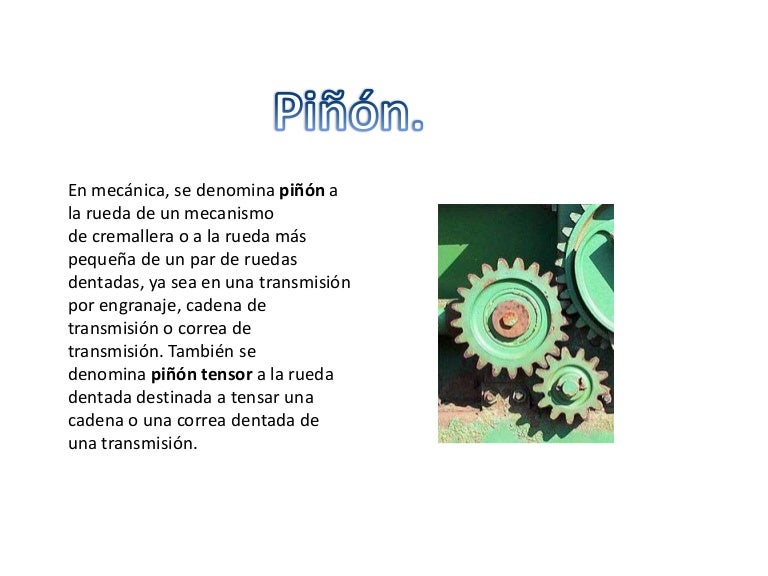 Piñón.

En mecánica, se denomina piñón a la rueda de un mecanismo de cremallera o a la rueda más pequeña de un par de ruedas dentadas, ya sea en una transmisión por engranaje, cadena de transmisión o correa de transmisión. También se denomina piñón tensor a la rueda dentada destinada a tensar una cadena o una correa dentada de una transmisión.